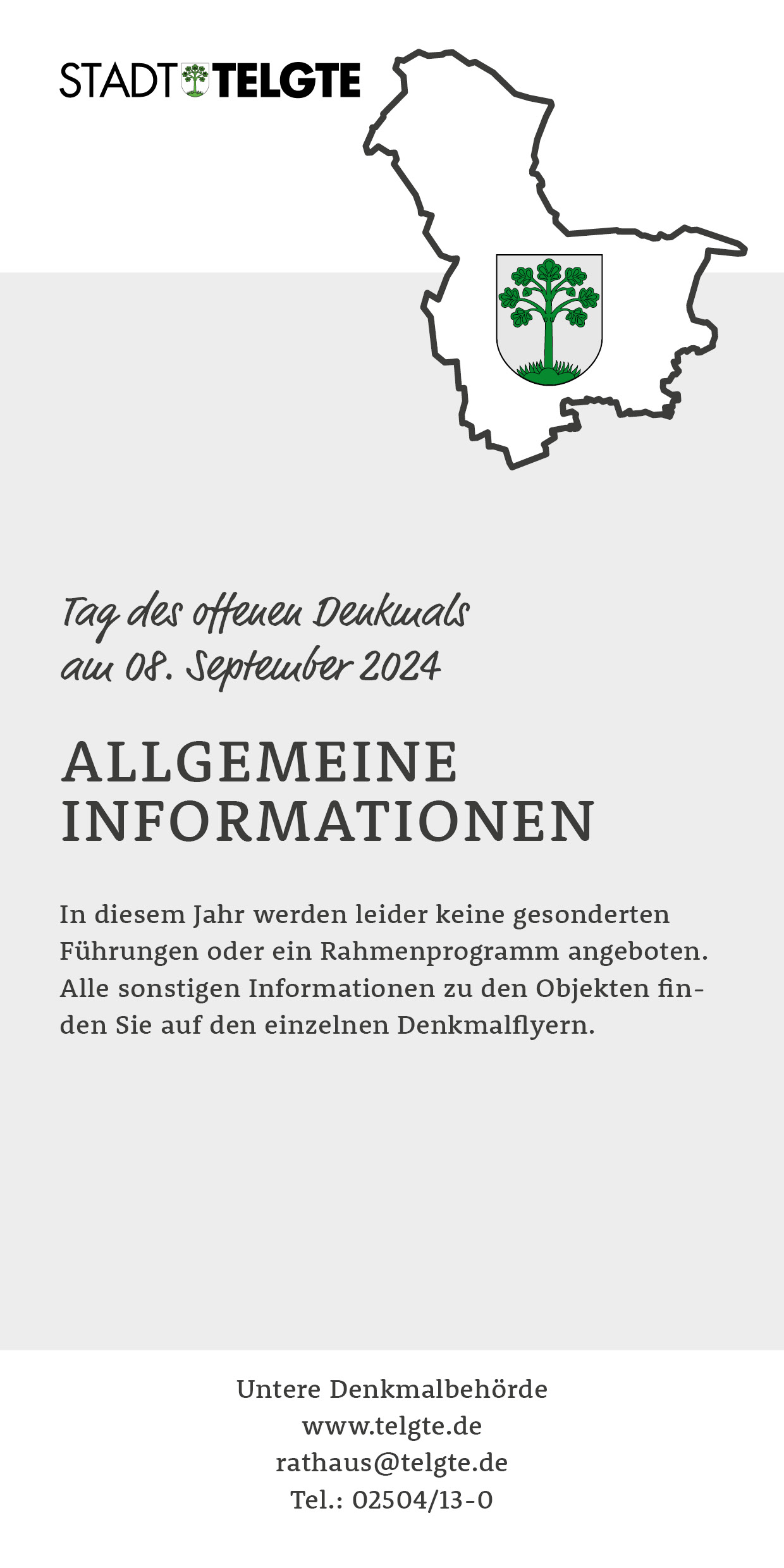 STADT TELGTE

Tag des offenen Denkmals
am 08. September 2024

ALLGEMEINE INFORMATIONEN

In diesem Jahr werden leider keine gesonderten Führungen oder ein Rahmenprogramm angeboten. Alle sonstigen Informationen zu den Objekten finden Sie auf den einzelnen Denkmalflyern.

Untere Denkmalbehörde
www.telgte.de
rathaus@telgte.de
Tel.: 02504/13-0